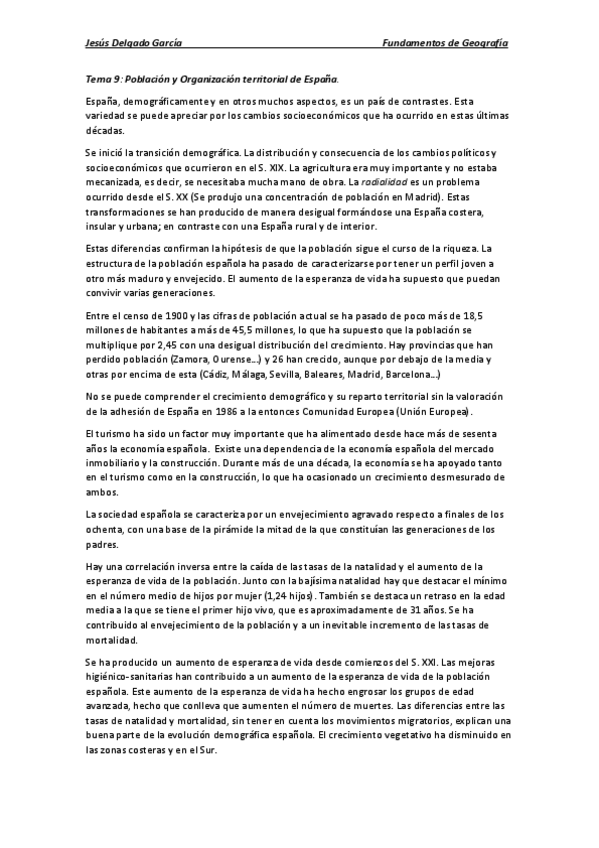 Jesús Delgado García                                                                 Fundamentos de Geografía

Tema 9: Población y Organización territorial de España.

España, demográficamente y en otros muchos aspectos, es un país de contrastes. Esta variedad se puede apreciar por los cambios socioeconómicos que ha ocurrido en estas últimas décadas.

Se inició la transición demográfica. La distribución y consecuencia de los cambios políticos y socioeconómicos que ocurrieron en el S. XIX. La agricultura era muy importante y no estaba mecanizada, es decir, se necesitaba mucha mano de obra. La radialidad es un problema ocurrido desde el S. XX (Se produjo una concentración de población en Madrid). Estas transformaciones se han producido de manera desigual formándose una España costera, insular y urbana; en contraste con una España rural y de interior.

Estas diferencias confirman la hipótesis de que la población sigue el curso de la riqueza. La estructura de la población española ha pasado de caracterizarse por tener un perfil joven a otro más maduro y envejecido. El aumento de la esperanza de vida ha supuesto que puedan convivir varias generaciones.

Entre el censo de 1900 y las cifras de población actual se ha pasado de poco más de 18,5 millones de habitantes a más de 45,5 millones, lo que ha supuesto que la población se multiplique por 2,45 con una desigual distribución del crecimiento. Hay provincias que han perdido población (Zamora, Ourense...) y 26 han crecido, aunque por debajo de la media y otras por encima de esta (Cádiz, Málaga, Sevilla, Baleares, Madrid, Barcelona...)

No se puede comprender el crecimiento demográfico y su reparto territorial sin la valoración de la adhesión de España en 1986 a la entonces Comunidad Europea (Unión Europea).

El turismo ha sido un factor muy importante que ha alimentado desde hace más de sesenta años la economía española. Existe una dependencia de la economía española del mercado inmobiliario y la construcción. Durante más de una década, la economía se ha apoyado tanto en el turismo como en la construcción, lo que ha ocasionado un crecimiento desmesurado de ambos.

La sociedad española se caracteriza por un envejecimiento agravado respecto a finales de los ochenta, con una base de la pirámide la mitad de la que constituían las generaciones de los padres.

Hay una correlación inversa entre la caída de las tasas de la natalidad y el aumento de la esperanza de vida de la población. Junto con la bajísima natalidad hay que destacar el mínimo en el número medio de hijos por mujer (1,24 hijos). También se destaca un retraso en la edad media a la que se tiene el primer hijo vivo, que es aproximadamente de 31 años. Se ha contribuido al envejecimiento de la población y a un inevitable incremento de las tasas de mortalidad.

Se ha producido un aumento de esperanza de vida desde comienzos del S. XXI. Las mejoras higiénico-sanitarias han contribuido a un aumento de la esperanza de vida de la población española. Este aumento de la esperanza de vida ha hecho engrosar los grupos de edad avanzada, hecho que conlleva que aumenten el número de muertes. Las diferencias entre las tasas de natalidad y mortalidad, sin tener en cuenta los movimientos migratorios, explican una buena parte de la evolución demográfica española. El crecimiento vegetativo ha disminuido en las zonas costeras y en el Sur.